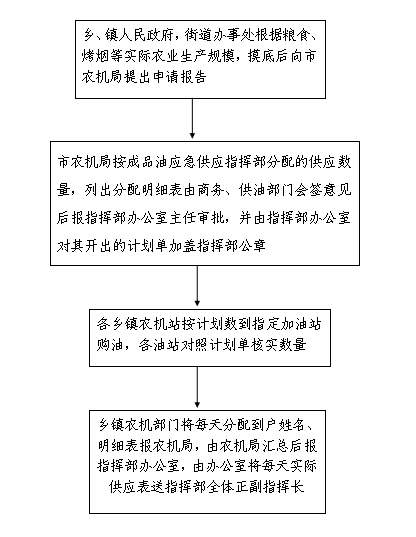 乡、镇人民政府，街道办事处根据粮食、烤烟等实际农业生产规模，摸底后向市农机局提出申请报告

市农机局按成品油应急供应指挥部分配的供应数量，列出分配明细表由商务、供油部门会签意见后报指挥部办公室主任审批，并由指挥部办公室对其开出的计划单加盖指挥部公章

各乡镇农机站按计划数到指定加油站购油，各油站对照计划单核实数量

乡镇农机部门将每天分配到户姓名、明细表报农机局，由农机局汇总后报指挥部办公室，由办公室将每天实际供应表送指挥部全体正副指挥长